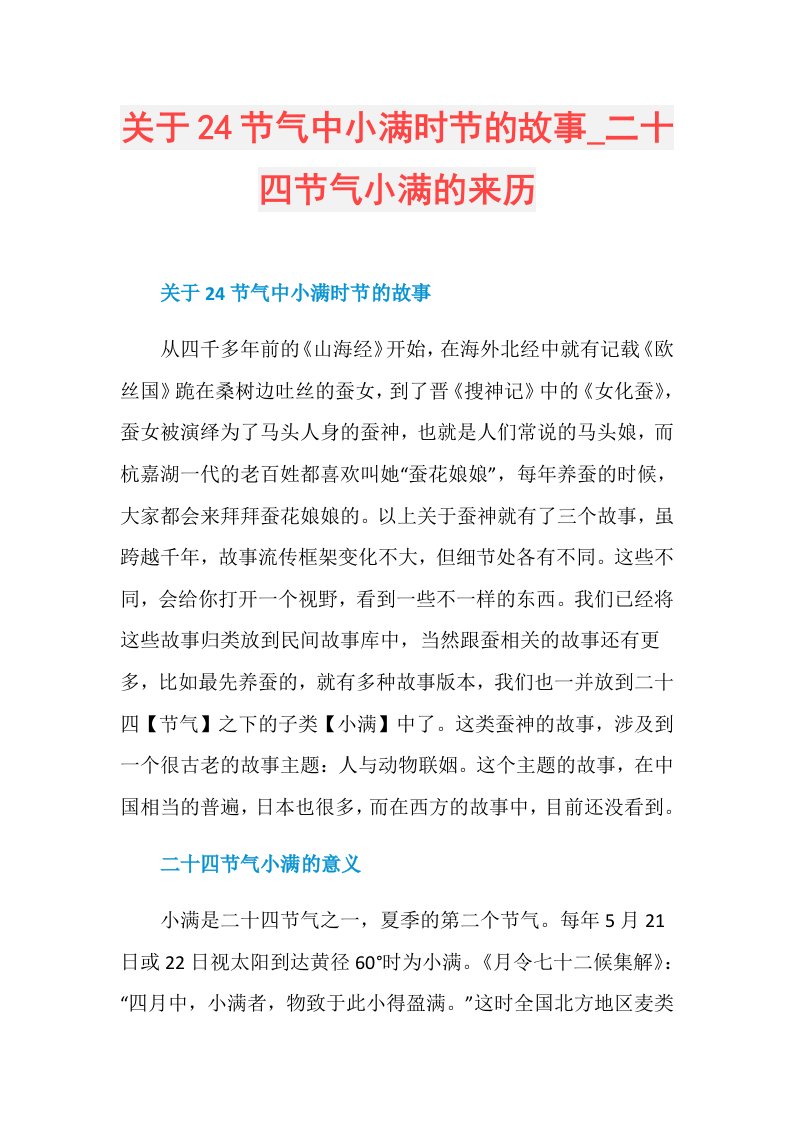 关于24节气中小满时节的故事_二十四节气小满的来历

关于24节气中小满时节的故事

从四千多年前的《山海经》开始，在海外北经中就有记载《欧丝国》跪在桑树边吐丝的蚕女，到了晋《搜神记》中的《女化蚕》，蚕女被演绎为了马头人身的蚕神，也就是人们常说的马头娘，而杭嘉湖一代的老百姓都喜欢叫她“蚕花娘娘”，每年养蚕的时候，大家都会来拜拜蚕花娘娘的。以上关于蚕神就有了三个故事，虽跨越千年，故事流传框架变化不大，但细节处各有不同。这些不同，会给你打开一个视野，看到一些不一样的东西。我们已经将这些故事归类放到民间故事库中，当然跟蚕相关的故事还有更多，比如最先养蚕的，就有多种故事版本，我们也一并放到二十四【节气】之下的子类【小满】中了。这类蚕神的故事，涉及到一个很古老的故事主题：人与动物联姻。这个主题的故事，在中国相当的普遍，日本也很多，而在西方的故事中，目前还没看到。

二十四节气小满的意义

小满是二十四节气之一，夏季的第二个节气。每年5月21日或22日视太阳到达黄径60°时为小满。《月令七十二候集解》：“四月中，小满者，物致于此小得盈满。”这时全国北方地区麦类